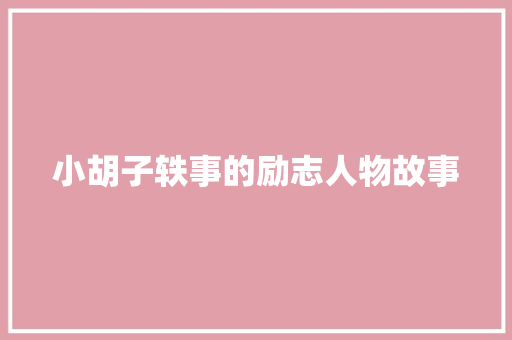 小胡子轶事的励志人物故事